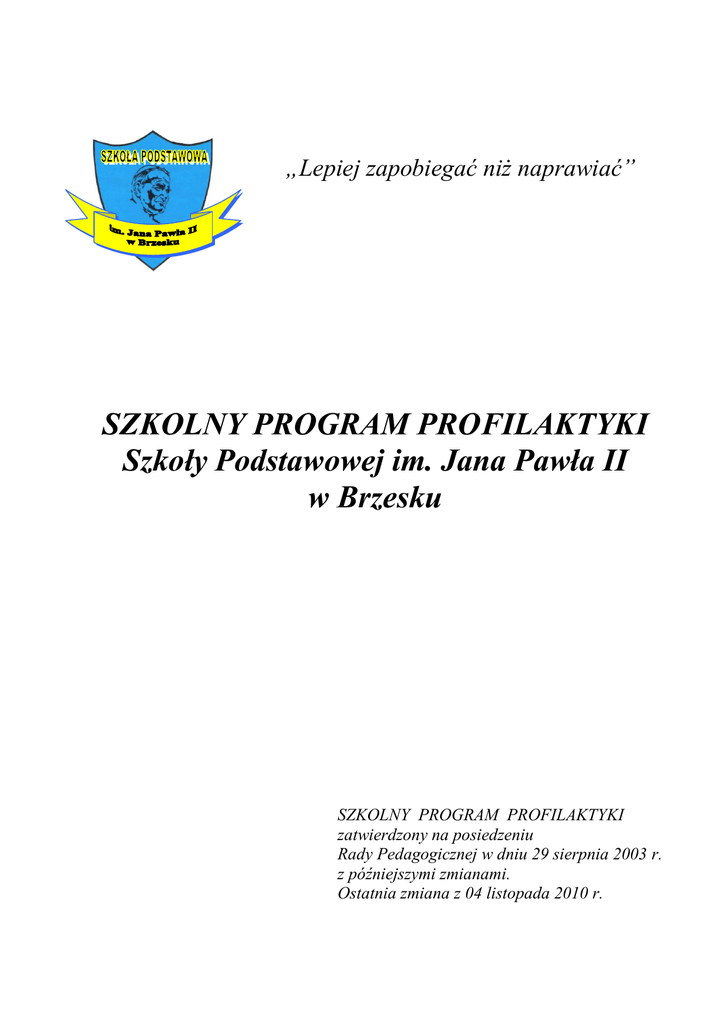 SZKOŁA PODSTAWOWA
im. Jana Pawła II
w Brzesku

„Lepiej zapobiegać niż naprawiać”

SZKOLNY PROGRAM PROFILAKTYKI
Szkoły Podstawowej im. Jana Pawła II
w Brzesku

SZKOLNY PROGRAM PROFILAKTYKI
zatwierdzony na posiedzeniu
Rady Pedagogicznej w dniu 29 sierpnia 2003 r.
z późniejszymi zmianami.
Ostatnia zmiana z 04 listopada 2010 r.